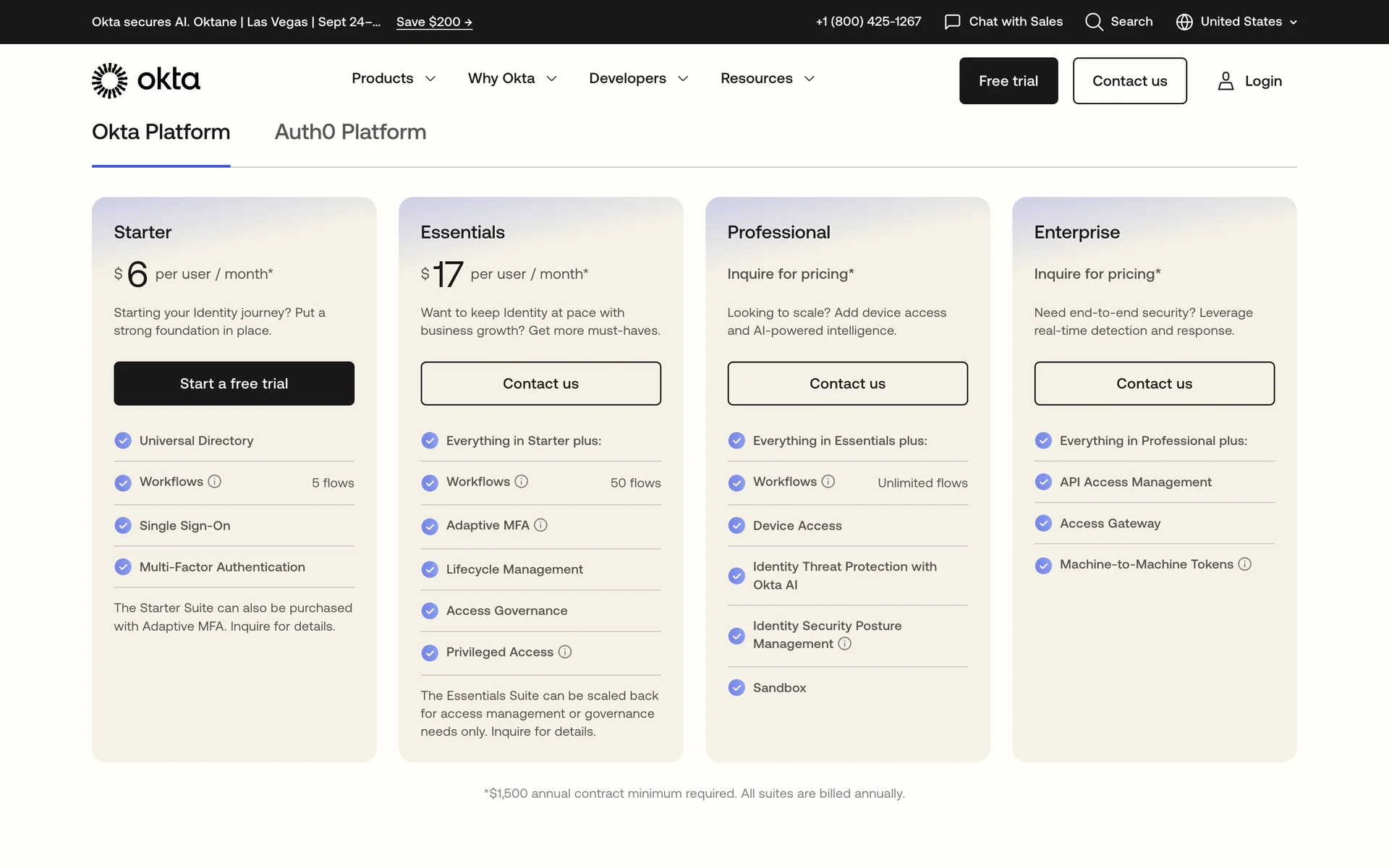 Okta secures AI. Oktane | Las Vegas | Sept 24–... Save $200 →

+1 (800) 425-1267 Chat with Sales Search United States

okta

Products Why Okta Developers Resources

Free trial Contact us Login

Okta Platform Auth0 Platform

Starter

$ 6 per user / month*

Starting your Identity journey? Put a strong foundation in place.

Start a free trial

Universal Directory

Workflows 5 flows

Single Sign-On

Multi-Factor Authentication

The Starter Suite can also be purchased with Adaptive MFA. Inquire for details.

Essentials

$ 17 per user / month*

Want to keep Identity at pace with business growth? Get more must-haves.

Contact us

Everything in Starter plus:

Workflows 50 flows

Adaptive MFA

Lifecycle Management

Access Governance

Privileged Access

The Essentials Suite can be scaled back for access management or governance needs only. Inquire for details.

Professional

Inquire for pricing*

Looking to scale? Add device access and AI-powered intelligence.

Contact us

Everything in Essentials plus:

Workflows Unlimited flows

Device Access

Identity Threat Protection with Okta AI

Identity Security Posture Management

Sandbox

Enterprise

Inquire for pricing*

Need end-to-end security? Leverage real-time detection and response.

Contact us

Everything in Professional plus:

API Access Management

Access Gateway

Machine-to-Machine Tokens

*$1,500 annual contract minimum required. All suites are billed annually.